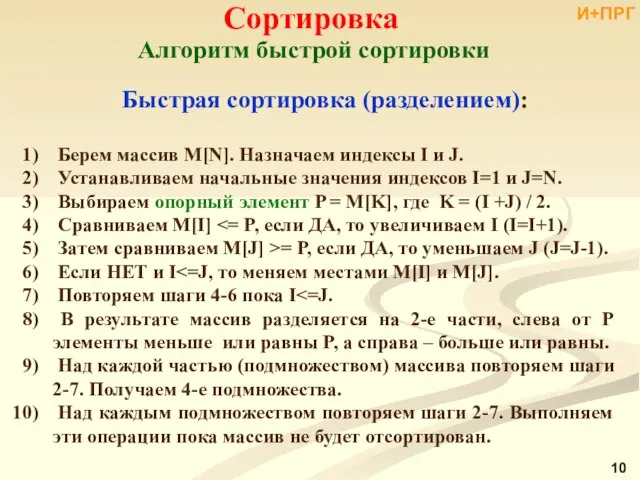 Сортировка

И+ПРГ

Алгоритм быстрой сортировки

Быстрая сортировка (разделением):

1) Берем массив M[N]. Назначаем индексы I и J.
2) Устанавливаем начальные значения индексов I=1 и J=N.
3) Выбираем опорный элемент P = M[K], где K = (I +J) / 2.
4) Сравниваем M[I] <= P, если ДА, то увеличиваем I (I=I+1).
5) Затем сравниваем M[J] >= P, если ДА, то уменьшаем J (J=J-1).
6) Если НЕТ и I<=J, то меняем местами M[I] и M[J].
7) Повторяем шаги 4-6 пока I<=J.
8) В результате массив разделяется на 2-е части, слева от P элементы меньше или равны P, а справа – больше или равны.
9) Над каждой частью (подмножеством) массива повторяем шаги 2-7. Получаем 4-е подмножества.
10) Над каждым подмножеством повторяем шаги 2-7. Выполняем эти операции пока массив не будет отсортирован.

10